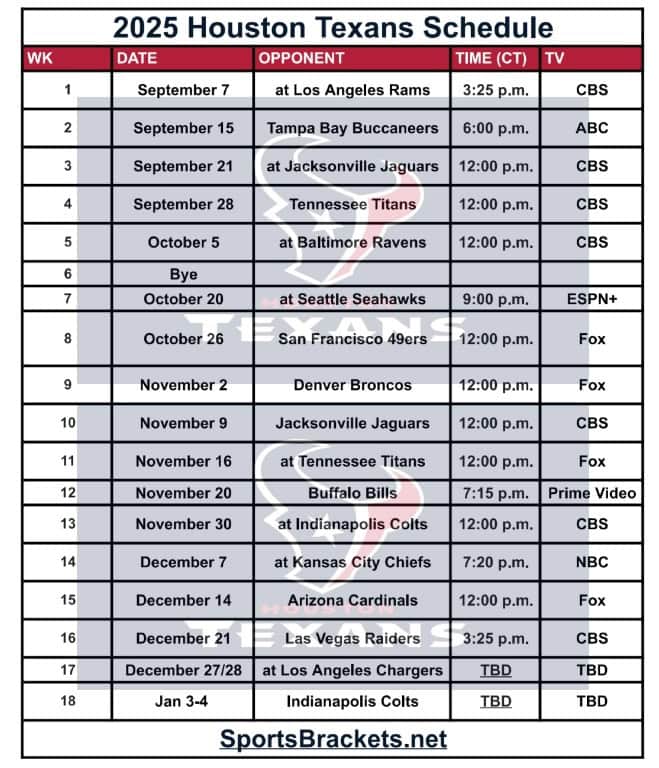 2025 Houston Texans Schedule

| WK | DATE | OPPONENT | TIME (CT) | TV |
|---|---|---|---|---|
| 1 | September 7 | at Los Angeles Rams | 3:25 p.m. | CBS |
| 2 | September 15 | Tampa Bay Buccaneers | 6:00 p.m. | ABC |
| 3 | September 21 | at Jacksonville Jaguars | 12:00 p.m. | CBS |
| 4 | September 28 | Tennessee Titans | 12:00 p.m. | CBS |
| 5 | October 5 | at Baltimore Ravens | 12:00 p.m. | CBS |
| 6 | Bye | | | |
| 7 | October 20 | at Seattle Seahawks | 9:00 p.m. | ESPN+ |
| 8 | October 26 | San Francisco 49ers | 12:00 p.m. | Fox |
| 9 | November 2 | Denver Broncos | 12:00 p.m. | Fox |
| 10 | November 9 | Jacksonville Jaguars | 12:00 p.m. | CBS |
| 11 | November 16 | at Tennessee Titans | 12:00 p.m. | Fox |
| 12 | November 20 | Buffalo Bills | 7:15 p.m. | Prime Video |
| 13 | November 30 | at Indianapolis Colts | 12:00 p.m. | CBS |
| 14 | December 7 | at Kansas City Chiefs | 7:20 p.m. | NBC |
| 15 | December 14 | Arizona Cardinals | 12:00 p.m. | Fox |
| 16 | December 21 | Las Vegas Raiders | 3:25 p.m. | CBS |
| 17 | December 27/28 | at Los Angeles Chargers | TBD | TBD |
| 18 | Jan 3-4 | Indianapolis Colts | TBD | TBD |

HOUSTON TEXANS
HOUSTON TEXANS

SportsBrackets.net